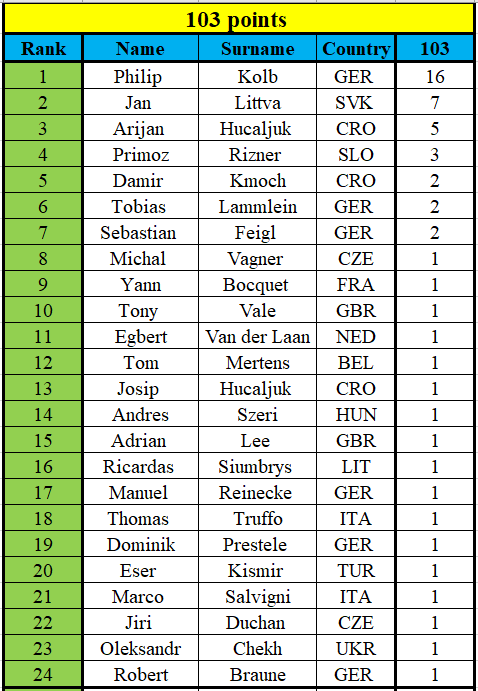 103 points

| Rank | Name | Surname | Country | 103 |
|---|---|---|---|---|
| 1 | Philip | Kolb | GER | 16 |
| 2 | Jan | Littva | SVK | 7 |
| 3 | Arijan | Hucaljuk | CRO | 5 |
| 4 | Primoz | Rizner | SLO | 3 |
| 5 | Damir | Kmoch | CRO | 2 |
| 6 | Tobias | Lammlein | GER | 2 |
| 7 | Sebastian | Feigl | GER | 2 |
| 8 | Michal | Vagner | CZE | 1 |
| 9 | Yann | Bocquet | FRA | 1 |
| 10 | Tony | Vale | GBR | 1 |
| 11 | Egbert | Van der Laan | NED | 1 |
| 12 | Tom | Mertens | BEL | 1 |
| 13 | Josip | Hucaljuk | CRO | 1 |
| 14 | Andres | Szeri | HUN | 1 |
| 15 | Adrian | Lee | GBR | 1 |
| 16 | Ricardas | Siumbrys | LIT | 1 |
| 17 | Manuel | Reinecke | GER | 1 |
| 18 | Thomas | Truffo | ITA | 1 |
| 19 | Dominik | Prestele | GER | 1 |
| 20 | Eser | Kismir | TUR | 1 |
| 21 | Marco | Salvigni | ITA | 1 |
| 22 | Jiri | Duchan | CZE | 1 |
| 23 | Oleksandr | Chekh | UKR | 1 |
| 24 | Robert | Braune | GER | 1 |